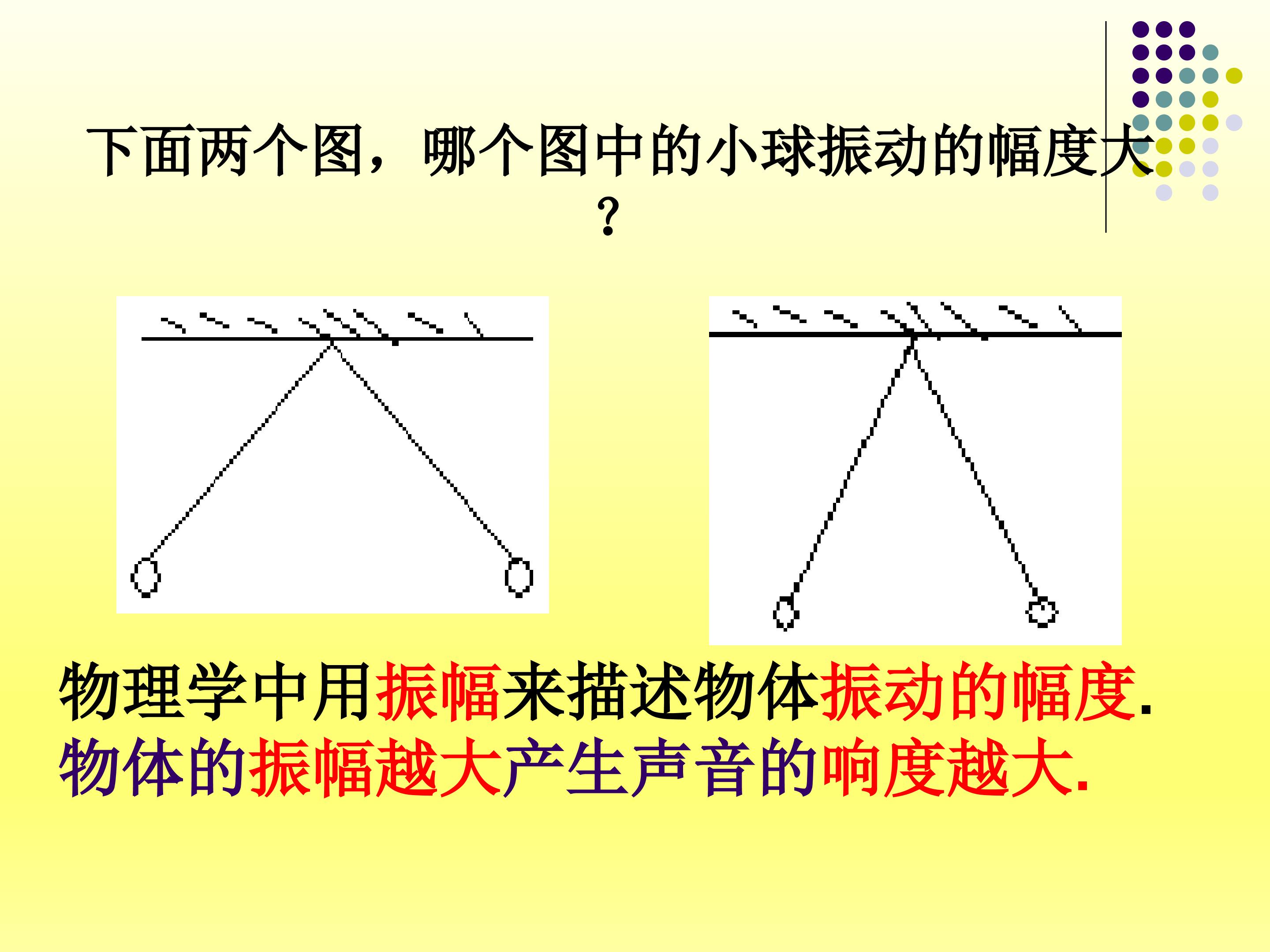 下面两个图，哪个图中的小球振动的幅度大？

物理学中用振幅来描述物体振动的幅度.
物体的振幅越大产生声音的响度越大.